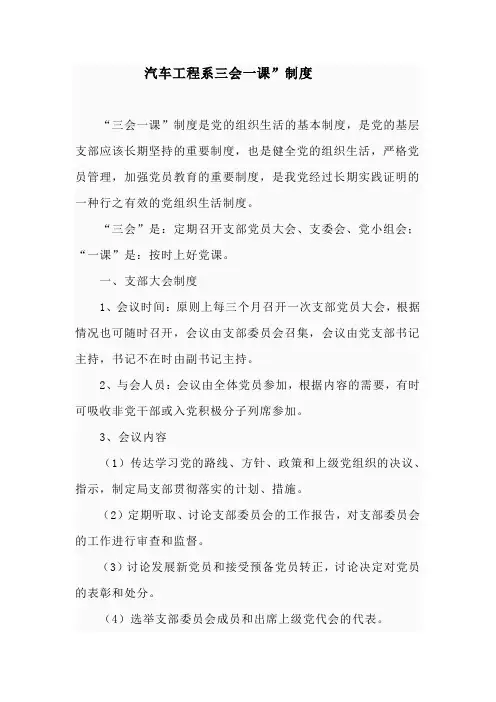 汽车工程系三会一课”制度

“三会一课”制度是党的组织生活的基本制度，是党的基层支部应该长期坚持的重要制度，也是健全党的组织生活，严格党员管理，加强党员教育的重要制度，是我党经过长期实践证明的一种行之有效的党组织生活制度。

“三会”是：定期召开支部党员大会、支委会、党小组会；“一课”是：按时上好党课。

一、支部大会制度

1、会议时间：原则上每三个月召开一次支部党员大会，根据情况也可随时召开，会议由支部委员会召集，会议由党支部书记主持，书记不在时由副书记主持。

2、与会人员：会议由全体党员参加，根据内容的需要，有时可吸收非党干部或入党积极分子列席参加。

3、会议内容

（1）传达学习党的路线、方针、政策和上级党组织的决议、指示，制定局支部贯彻落实的计划、措施。

（2）定期听取、讨论支部委员会的工作报告，对支部委员会的工作进行审查和监督。

（3）讨论发展新党员和接受预备党员转正，讨论决定对党员的表彰和处分。

（4）选举支部委员会成员和出席上级党代会的代表。